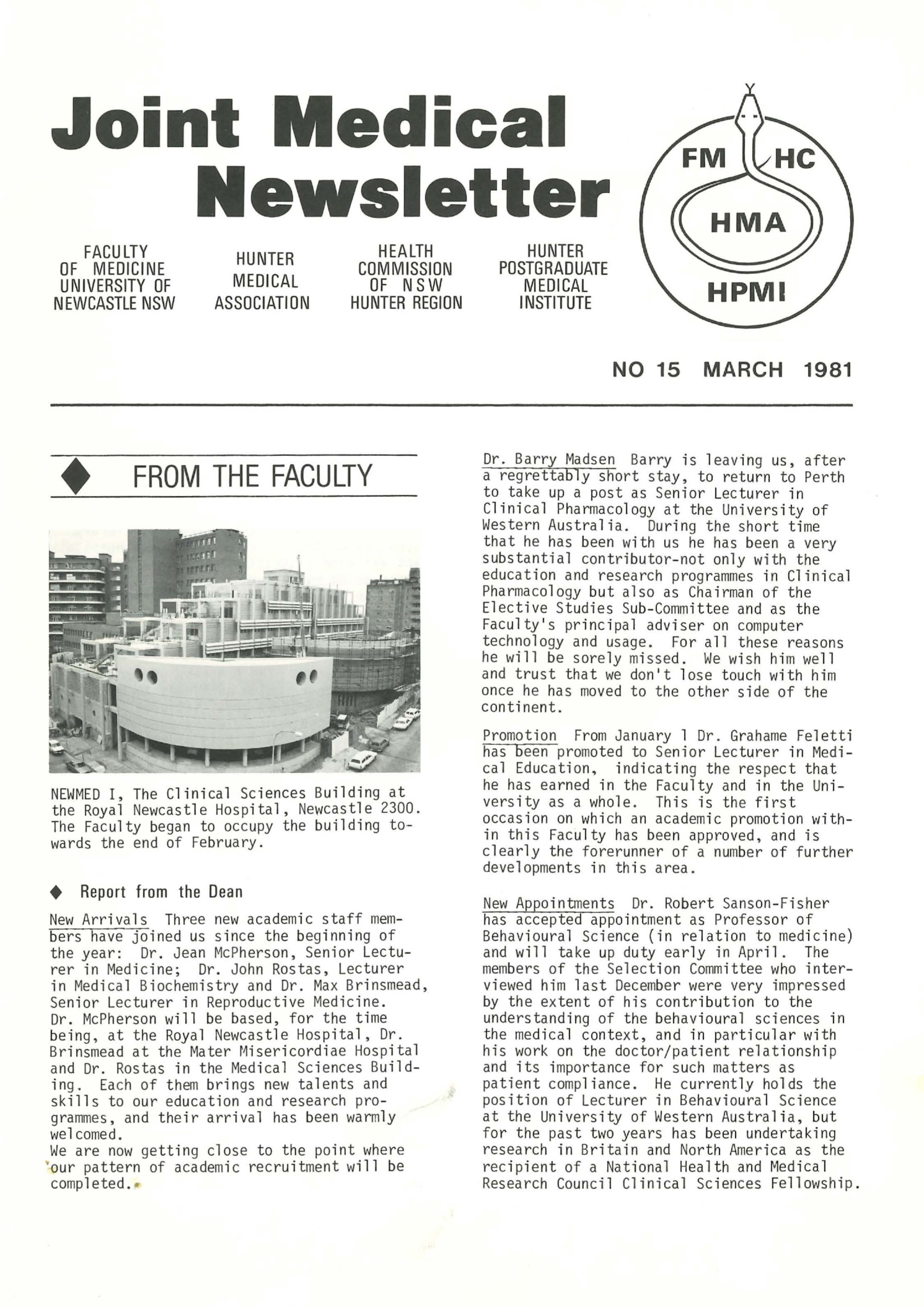 Joint Medical Newsletter

FACULTY OF MEDICINE UNIVERSITY OF NEWCASTLE NSW

HUNTER MEDICAL ASSOCIATION

HEALTH COMMISSION OF NSW HUNTER REGION

HUNTER POSTGRADUATE MEDICAL INSTITUTE

FM HC HMA HPMI

NO 15 MARCH 1981

FROM THE FACULTY

NEWMED I, The Clinical Sciences Building at the Royal Newcastle Hospital, Newcastle 2300. The Faculty began to occupy the building towards the end of February.

Report from the Dean

New Arrivals Three new academic staff members have joined us since the beginning of the year: Dr. Jean McPherson, Senior Lecturer in Medicine; Dr. John Rostas, Lecturer in Medical Biochemistry and Dr. Max Brinsmead, Senior Lecturer in Reproductive Medicine. Dr. McPherson will be based, for the time being, at the Royal Newcastle Hospital, Dr. Brinsmead at the Mater Misericordiae Hospital and Dr. Rostas in the Medical Sciences Building. Each of them brings new talents and skills to our education and research programmes, and their arrival has been warmly welcomed.
We are now getting close to the point where our pattern of academic recruitment will be completed.

Dr. Barry Madsen Barry is leaving us, after a regrettably short stay, to return to Perth to take up a post as Senior Lecturer in Clinical Pharmacology at the University of Western Australia. During the short time that he has been with us he has been a very substantial contributor-not only with the education and research programmes in Clinical Pharmacology but also as Chairman of the Elective Studies Sub-Committee and as the Faculty's principal adviser on computer technology and usage. For all these reasons he will be sorely missed. We wish him well and trust that we don't lose touch with him once he has moved to the other side of the continent.

Promotion From January 1 Dr. Grahame Feletti has been promoted to Senior Lecturer in Medical Education, indicating the respect that he has earned in the Faculty and in the University as a whole. This is the first occasion on which an academic promotion within this Faculty has been approved, and is clearly the forerunner of a number of further developments in this area.

New Appointments Dr. Robert Sanson-Fisher has accepted appointment as Professor of Behavioural Science (in relation to medicine) and will take up duty early in April. The members of the Selection Committee who interviewed him last December were very impressed by the extent of his contribution to the understanding of the behavioural sciences in the medical context, and in particular with his work on the doctor/patient relationship and its importance for such matters as patient compliance. He currently holds the position of Lecturer in Behavioural Science at the University of Western Australia, but for the past two years has been undertaking research in Britain and North America as the recipient of a National Health and Medical Research Council Clinical Sciences Fellowship.